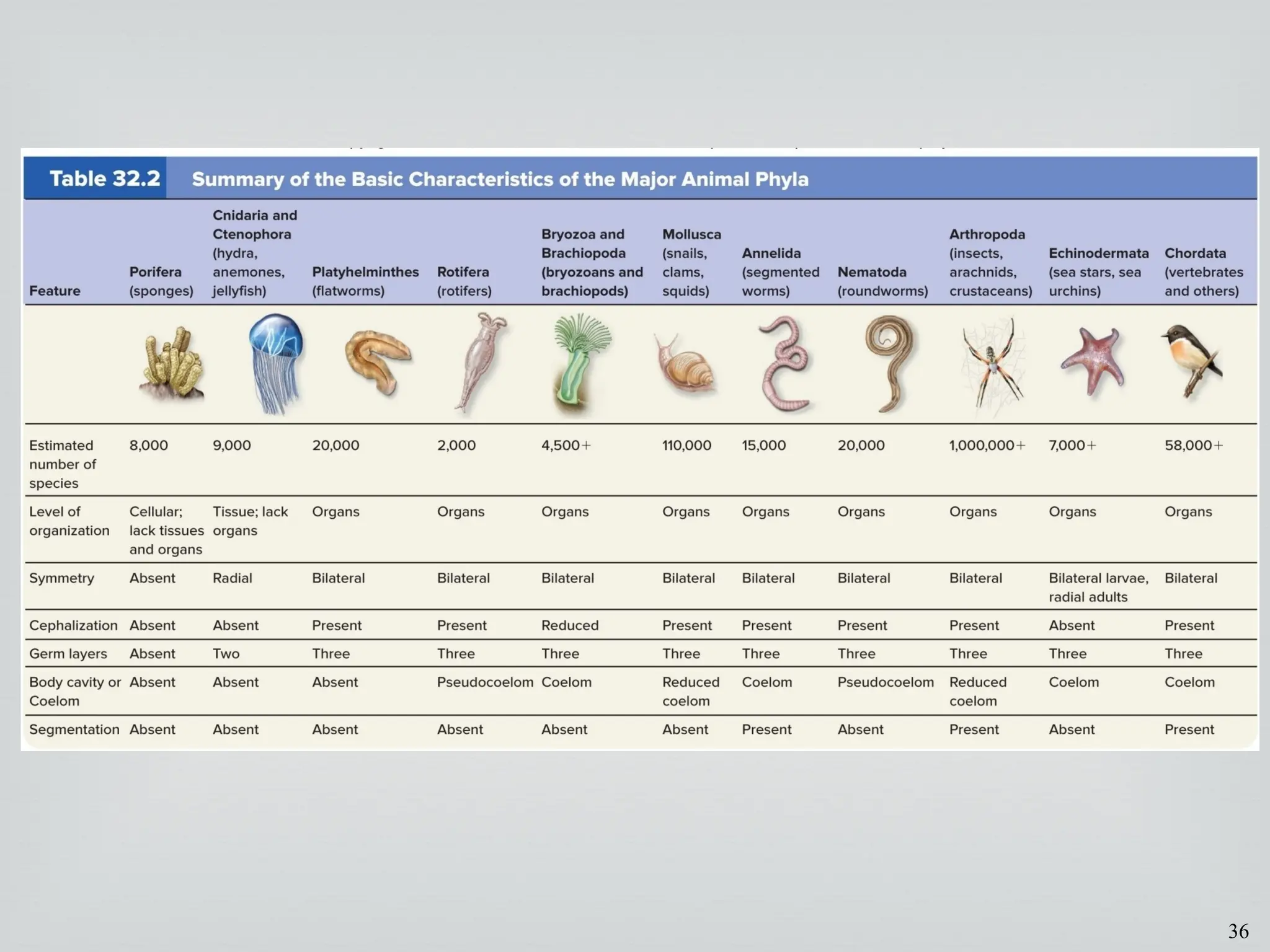 Table 32.2 Summary of the Basic Characteristics of the Major Animal Phyla

| Feature | Porifera (sponges) | Cnidaria and Ctenophora (hydra, anemones, jellyfish) | Platyhelminthes (flatworms) | Rotifera (rotifers) | Bryozoa and Brachiopoda (bryozoans and brachiopods) | Mollusca (snails, clams, squids) | Annelida (segmented worms) | Nematoda (roundworms) | Arthropoda (insects, arachnids, crustaceans) | Echinodermata (sea stars, sea urchins) | Chordata (vertebrates and others) |
|---|---|---|---|---|---|---|---|---|---|---|---|
| Estimated number of species | 8,000 | 9,000 | 20,000 | 2,000 | 4,500+ | 110,000 | 15,000 | 20,000 | 1,000,000+ | 7,000+ | 58,000+ |
| Level of organization | Cellular; lack tissues and organs | Tissue; lack organs | Organs | Organs | Organs | Organs | Organs | Organs | Organs | Organs | Organs |
| Symmetry | Absent | Radial | Bilateral | Bilateral | Bilateral | Bilateral | Bilateral | Bilateral | Bilateral | Bilateral larvae, radial adults | Bilateral |
| Cephalization | Absent | Absent | Present | Present | Reduced | Present | Present | Present | Present | Absent | Present |
| Germ layers | Absent | Two | Three | Three | Three | Three | Three | Three | Three | Three | Three |
| Body cavity or Coelom | Absent | Absent | Absent | Pseudocoelom | Coelom | Reduced coelom | Coelom | Pseudocoelom | Reduced coelom | Coelom | Coelom |
| Segmentation | Absent | Absent | Absent | Absent | Absent | Absent | Present | Absent | Present | Absent | Present |

36